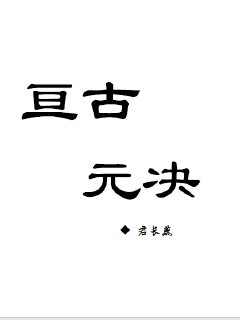 亘古

元决

◆ 君长燕